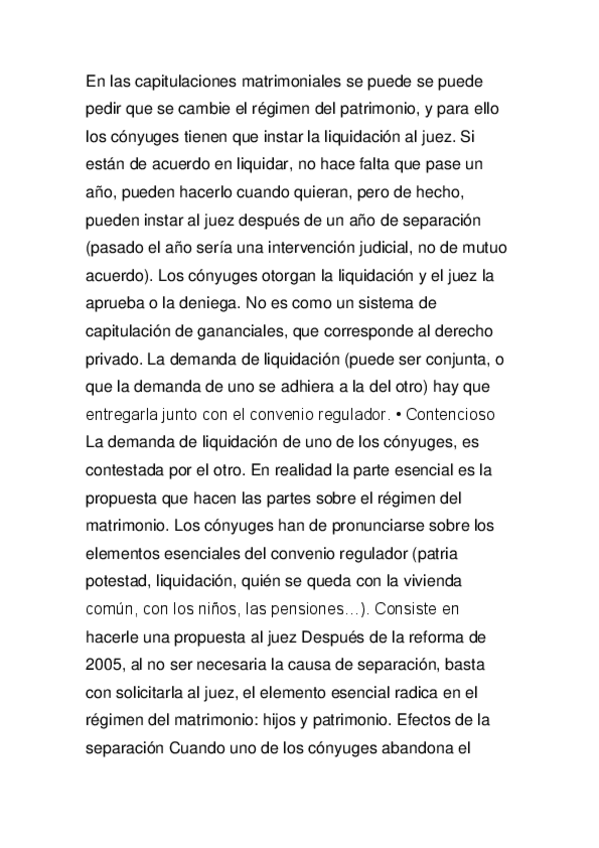 En las capitulaciones matrimoniales se puede se puede pedir que se cambie el régimen del patrimonio, y para ello los cónyuges tienen que instar la liquidación al juez. Si están de acuerdo en liquidar, no hace falta que pase un año, pueden hacerlo cuando quieran, pero de hecho, pueden instar al juez después de un año de separación (pasado el año sería una intervención judicial, no de mutuo acuerdo). Los cónyuges otorgan la liquidación y el juez la aprueba o la deniega. No es como un sistema de capitulación de gananciales, que corresponde al derecho privado. La demanda de liquidación (puede ser conjunta, o que la demanda de uno se adhiera a la del otro) hay que entregarla junto con el convenio regulador. • Contencioso La demanda de liquidación de uno de los cónyuges, es contestada por el otro. En realidad la parte esencial es la propuesta que hacen las partes sobre el régimen del matrimonio. Los cónyuges han de pronunciarse sobre los elementos esenciales del convenio regulador (patria potestad, liquidación, quién se queda con la vivienda común, con los niños, las pensiones…). Consiste en hacerle una propuesta al juez Después de la reforma de 2005, al no ser necesaria la causa de separación, basta con solicitarla al juez, el elemento esencial radica en el régimen del matrimonio: hijos y patrimonio. Efectos de la separación Cuando uno de los cónyuges abandona el